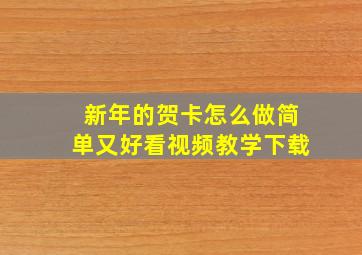 新年的贺卡怎么做简单又好看视频教学下载